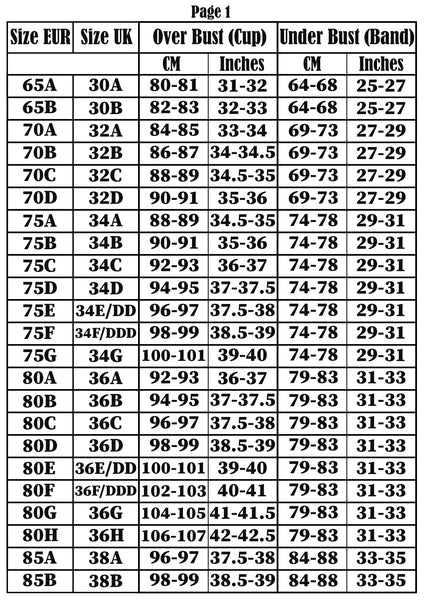 Page 1

| Size EUR | Size UK | Over Bust (Cup) | | Under Bust (Band) | |
|---|---|---|---|---|---|
| | | CM | Inches | CM | Inches |
| 65A | 30A | 80-81 | 31-32 | 64-68 | 25-27 |
| 65B | 30B | 82-83 | 32-33 | 64-68 | 25-27 |
| 70A | 32A | 84-85 | 33-34 | 69-73 | 27-29 |
| 70B | 32B | 86-87 | 34-34.5 | 69-73 | 27-29 |
| 70C | 32C | 88-89 | 34.5-35 | 69-73 | 27-29 |
| 70D | 32D | 90-91 | 35-36 | 69-73 | 27-29 |
| 75A | 34A | 88-89 | 34.5-35 | 74-78 | 29-31 |
| 75B | 34B | 90-91 | 35-36 | 74-78 | 29-31 |
| 75C | 34C | 92-93 | 36-37 | 74-78 | 29-31 |
| 75D | 34D | 94-95 | 37-37.5 | 74-78 | 29-31 |
| 75E | 34E/DD | 96-97 | 37.5-38 | 74-78 | 29-31 |
| 75F | 34F/DDD | 98-99 | 38.5-39 | 74-78 | 29-31 |
| 75G | 34G | 100-101 | 39-40 | 74-78 | 29-31 |
| 80A | 36A | 92-93 | 36-37 | 79-83 | 31-33 |
| 80B | 36B | 94-95 | 37-37.5 | 79-83 | 31-33 |
| 80C | 36C | 96-97 | 37.5-38 | 79-83 | 31-33 |
| 80D | 36D | 98-99 | 38.5-39 | 79-83 | 31-33 |
| 80E | 36E/DD | 100-101 | 39-40 | 79-83 | 31-33 |
| 80F | 36F/DDD | 102-103 | 40-41 | 79-83 | 31-33 |
| 80G | 36G | 104-105 | 41-41.5 | 79-83 | 31-33 |
| 80H | 36H | 106-107 | 42-42.5 | 79-83 | 31-33 |
| 85A | 38A | 96-97 | 37.5-38 | 84-88 | 33-35 |
| 85B | 38B | 98-99 | 38.5-39 | 84-88 | 33-35 |